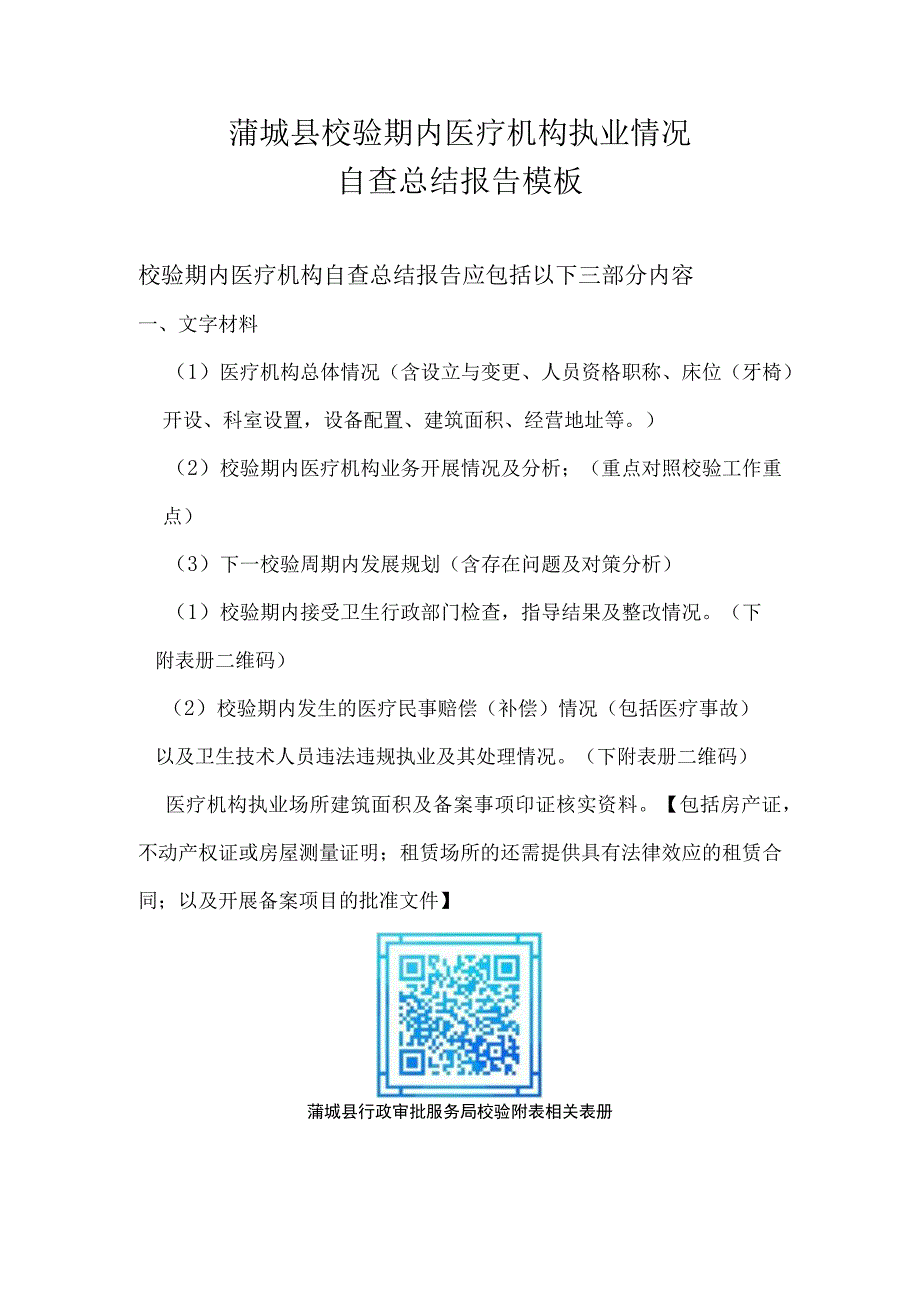 蒲城县校验期内医疗机构执业情况
自查总结报告模板

校验期内医疗机构自查总结报告应包括以下三部分内容

一、文字材料

（1）医疗机构总体情况（含设立与变更、人员资格职称、床位（牙椅）开设、科室设置，设备配置、建筑面积、经营地址等。）

（2）校验期内医疗机构业务开展情况及分析；（重点对照校验工作重点）

（3）下一校验周期内发展规划（含存在问题及对策分析）

（1）校验期内接受卫生行政部门检查，指导结果及整改情况。（下附表册二维码）

（2）校验期内发生的医疗民事赔偿（补偿）情况（包括医疗事故）以及卫生技术人员违法违规执业及其处理情况。（下附表册二维码）

医疗机构执业场所建筑面积及备案事项印证核实资料。【包括房产证，不动产权证或房屋测量证明；租赁场所的还需提供具有法律效应的租赁合同；以及开展备案项目的批准文件】

蒲城县行政审批服务局校验附表相关表册